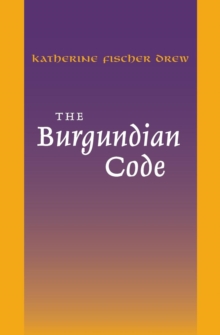 KATHERINE FISCHER DREW

THE
Burgundian
Code